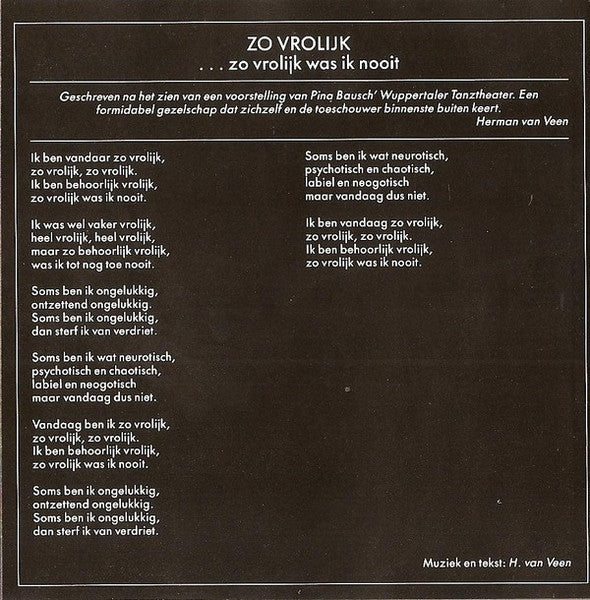 ZO VROLIJK
. . . zo vrolijk was ik nooit

Geschreven na het zien van een voorstelling van Pina Bausch' Wuppertaler Tanztheater. Een formidabel gezelschap dat zichzelf en de toeschouwer binnenste buiten keert.
Herman van Veen

Ik ben vandaar zo vrolijk,
zo vrolijk, zo vrolijk.
Ik ben behoorlijk vrolijk,
zo vrolijk was ik nooit.

Ik was wel vaker vrolijk,
heel vrolijk, heel vrolijk,
maar zo behoorlijk vrolijk,
was ik tot nog toe nooit.

Soms ben ik ongelukkig,
ontzettend ongelukkig.
Soms ben ik ongelukkig,
dan sterf ik van verdriet.

Soms ben ik wat neurotisch,
psychotisch en chaotisch,
labiel en neogotisch
maar vandaag dus niet.

Vandaag ben ik zo vrolijk,
zo vrolijk, zo vrolijk.
Ik ben behoorlijk vrolijk,
zo vrolijk was ik nooit.

Soms ben ik ongelukkig,
ontzettend ongelukkig.
Soms ben ik ongelukkig,
dan sterf ik van verdriet.

Soms ben ik wat neurotisch,
psychotisch en chaotisch,
labiel en neogotisch
maar vandaag dus niet.

Ik ben vandaag zo vrolijk,
zo vrolijk, zo vrolijk.
Ik ben behoorlijk vrolijk,
zo vrolijk was ik nooit.

Muziek en tekst: H. van Veen